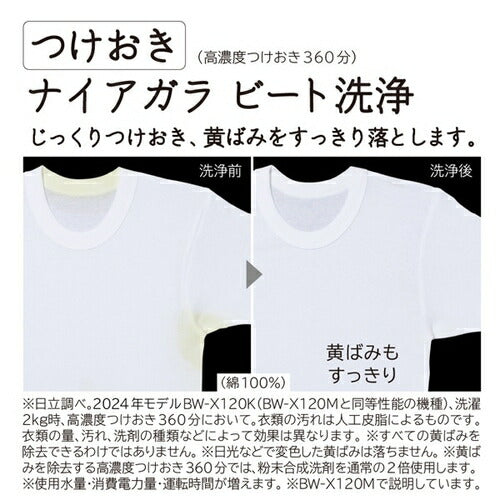 つけおき （高濃度つけおき360分）

ナイアガラ ビート洗浄

じっくりつけおき、黄ばみをすっきり落とします。

洗浄前

洗浄後

黄ばみも
すっきり

（綿100%）

※日立調べ。2024年モデルBW-X120K（BW-X120Mと同等性能の機種）、洗濯2kg時、高濃度つけおき360分において。衣類の汚れは人工皮脂によるものです。衣類の量、汚れ、洗剤の種類などによって効果は異なります。※すべての黄ばみを除去できるわけではありません。※日光などで変色した黄ばみは落ちません。※黄ばみを除去する高濃度つけおき360分では、粉末合成洗剤を通常の2倍使用します。※使用水量・消費電力量・運転時間が増えます。※BW-X120Mで説明しています。